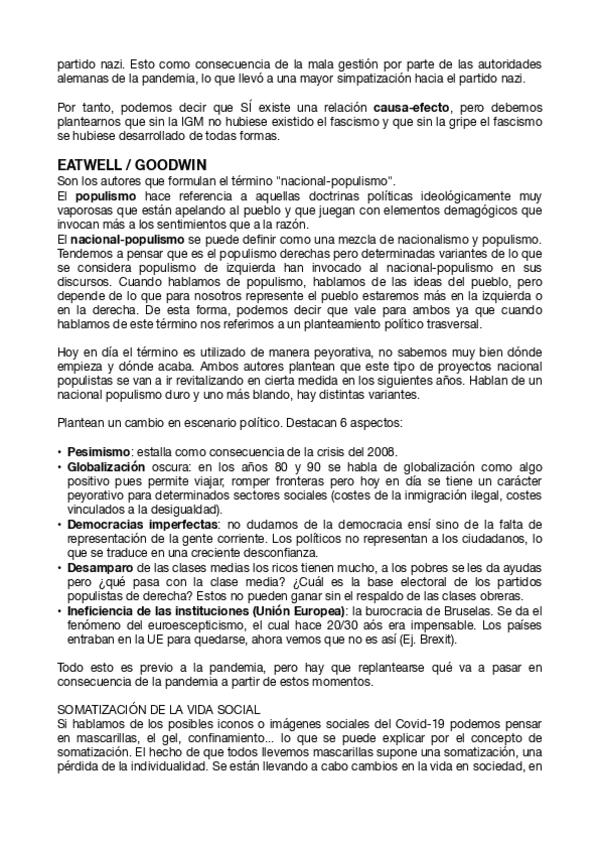 partido nazi. Esto como consecuencia de la mala gestión por parte de las autoridades alemanas de la pandemia, lo que llevó a una mayor simpatización hacia el partido nazi.

Por tanto, podemos decir que SÍ existe una relación **causa-efecto**, pero debemos plantearnos que sin la IGM no hubiese existido el fascismo y que sin la gripe el fascismo se hubiese desarrollado de todas formas.

**EATWELL / GOODWIN**
Son los autores que formulan el término "nacional-populismo".
El **populismo** hace referencia a aquellas doctrinas políticas ideológicamente muy vaporosas que están apelando al pueblo y que juegan con elementos demagógicos que invocan más a los sentimientos que a la razón.
El **nacional-populismo** se puede definir como una mezcla de nacionalismo y populismo. Tendemos a pensar que es el populismo derechas pero determinadas variantes de lo que se considera populismo de izquierda han invocado al nacional-populismo en sus discursos. Cuando hablamos de populismo, hablamos de las ideas del pueblo, pero depende de lo que para nosotros represente el pueblo estaremos más en la izquierda o en la derecha. De esta forma, podemos decir que vale para ambos ya que cuando hablamos de este término nos referimos a un planteamiento político trasversal.

Hoy en día el término es utilizado de manera peyorativa, no sabemos muy bien dónde empieza y dónde acaba. Ambos autores plantean que este tipo de proyectos nacional populistas se van a ir revitalizando en cierta medida en los siguientes años. Hablan de un nacional populismo duro y uno más blando, hay distintas variantes.

Plantean un cambio en escenario político. Destacan 6 aspectos:

• **Pesimismo**: estalla como consecuencia de la crisis del 2008.
• **Globalización** oscura: en los años 80 y 90 se habla de globalización como algo positivo pues permite viajar, romper fronteras pero hoy en día se tiene un carácter peyorativo para determinados sectores sociales (costes de la inmigración ilegal, costes vinculados a la desigualdad).
• **Democracias imperfectas**: no dudamos de la democracia ensí sino de la falta de representación de la gente corriente. Los políticos no representan a los ciudadanos, lo que se traduce en una creciente desconfianza.
• **Desamparo** de las clases medias los ricos tienen mucho, a los pobres se les da ayudas pero ¿qué pasa con la clase media? ¿Cuál es la base electoral de los partidos populistas de derecha? Estos no pueden ganar sin el respaldo de las clases obreras.
• **Ineficiencia de las instituciones (Unión Europea)**: la burocracia de Bruselas. Se da el fenómeno del euroescepticismo, el cual hace 20/30 aós era impensable. Los países entraban en la UE para quedarse, ahora vemos que no es así (Ej. Brexit).

Todo esto es previo a la pandemia, pero hay que replantearse qué va a pasar en consecuencia de la pandemia a partir de estos momentos.

SOMATIZACIÓN DE LA VIDA SOCIAL
Si hablamos de los posibles iconos o imágenes sociales del Covid-19 podemos pensar en mascarillas, el gel, confinamiento... lo que se puede explicar por el concepto de somatización. El hecho de que todos llevemos mascarillas supone una somatización, una pérdida de la individualidad. Se están llevando a cabo cambios en la vida en sociedad, en